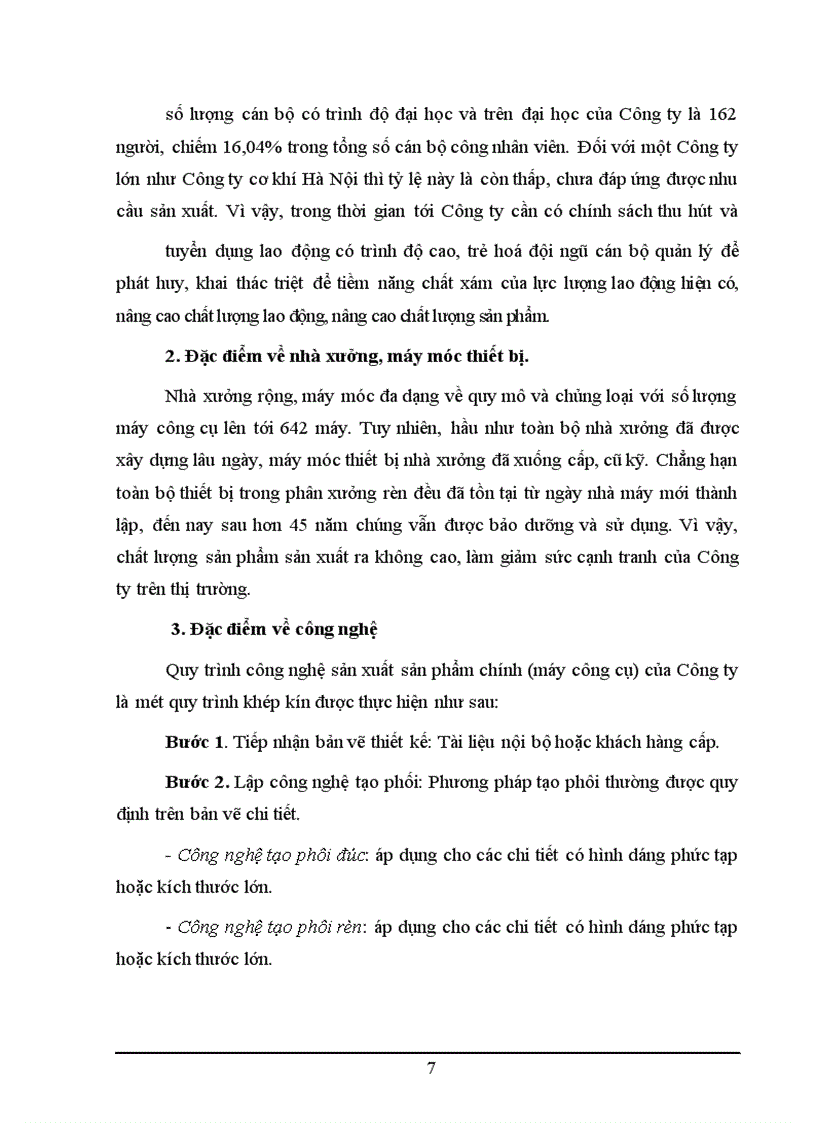 số lượng cán bộ có trình độ đại học và trên đại học của Công ty là 162 người, chiếm 16,04% trong tổng số cán bộ công nhân viên. Đối với một Công ty lớn như Công ty cơ khí Hà Nội thì tỷ lệ này là còn thấp, chưa đáp ứng được nhu cầu sản xuất. Vì vậy, trong thời gian tới Công ty cần có chính sách thu hút và tuyển dụng lao động có trình độ cao, trẻ hoá đội ngũ cán bộ quản lý để phát huy, khai thác triệt để tiềm năng chất xám của lực lượng lao động hiện có, nâng cao chất lượng lao động, nâng cao chất lượng sản phẩm.

2. Đặc điểm về nhà xưởng, máy móc thiết bị.

Nhà xưởng rộng, máy móc đa dạng về quy mô và chủng loại với số lượng máy công cụ lên tới 642 máy. Tuy nhiên, hầu như toàn bộ nhà xưởng đã được xây dựng lâu ngày, máy móc thiết bị nhà xưởng đã xuống cấp, cũ kỹ. Chẳng hạn toàn bộ thiết bị trong phân xưởng rèn đều đã tồn tại từ ngày nhà máy mới thành lập, đến nay sau hơn 45 năm chúng vẫn được bảo dưỡng và sử dụng. Vì vậy, chất lượng sản phẩm sản xuất ra không cao, làm giảm sức cạnh tranh của Công ty trên thị trường.

3. Đặc điểm về công nghệ

Quy trình công nghệ sản xuất sản phẩm chính (máy công cụ) của Công ty là mét quy trình khép kín được thực hiện như sau:

Bước 1. Tiếp nhận bản vẽ thiết kế: Tài liệu nội bộ hoặc khách hàng cấp.

Bước 2. Lập công nghệ tạo phối: Phương pháp tạo phôi thường được quy định trên bản vẽ chi tiết.

- Công nghệ tạo phôi đúc: áp dụng cho các chi tiết có hình dáng phức tạp hoặc kích thước lớn.

- Công nghệ tạo phôi rèn: áp dụng cho các chi tiết có hình dáng phức tạp hoặc kích thước lớn.

7